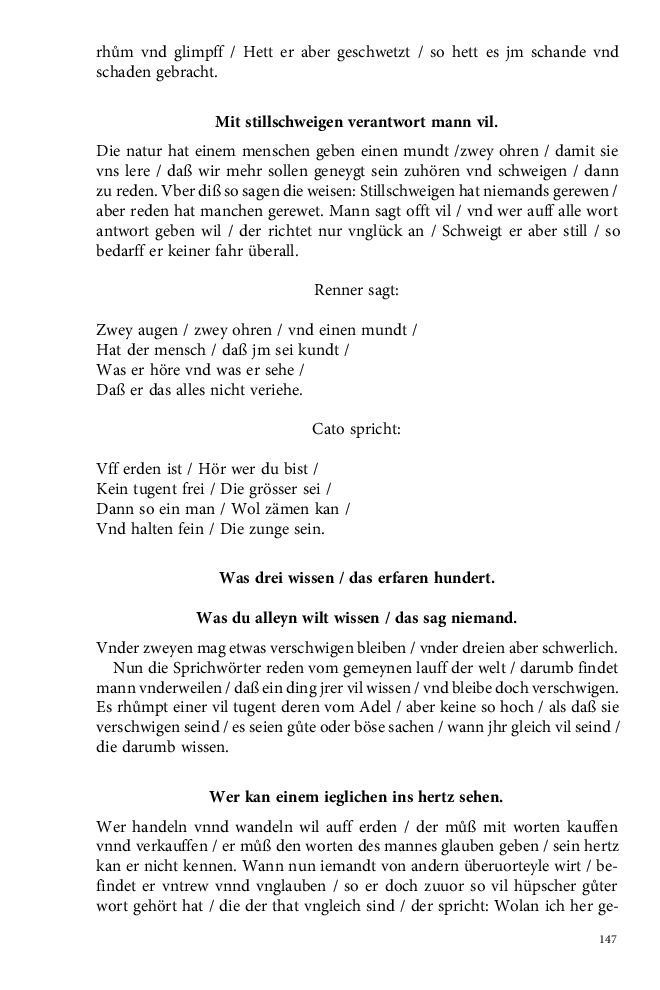 rhům vnd glimpff / Hett er aber geschwetzt / so hett es jm schande vnd schaden gebracht.

Mit stillschweigen verantwort mann vil.

Die natur hat einem menschen geben einen mundt /zwey ohren / damit sie vns lere / daß wir mehr sollen geneygt sein zuhören vnd schweigen / dann zu reden. Vber diß so sagen die weisen: Stillschweigen hat niemands gerewen / aber reden hat manchen gerewet. Mann sagt offt vil / vnd wer auff alle wort antwort geben wil / der richtet nur vnglück an / Schweigt er aber still / so bedarff er keiner fahr überall.

Renner sagt:

Zwey augen / zwey ohren / vnd einen mundt /
Hat der mensch / daß jm sei kundt /
Was er höre vnd was er sehe /
Daß er das alles nicht veriehe.

Cato spricht:

Vff erden ist / Hör wer du bist /
Kein tugent frei / Die grösser sei /
Dann so ein man / Wol zämen kan /
Vnd halten fein / Die zunge sein.

Was drei wissen / das erfaren hundert.

Was du alleyn wilt wissen / das sag niemand.

Vnder zweyen mag etwas verschwigen bleiben / vnder dreien aber schwerlich.
Nun die Sprichwörter reden vom gemeynen lauff der welt / darumb findet mann vnderweilen / daß ein ding jrer vil wissen / vnd bleibe doch verschwigen. Es rhůmpt einer vil tugent deren vom Adel / aber keine so hoch / als daß sie verschwigen seind / es seien gůte oder böse sachen / wann jhr gleich vil seind / die darumb wissen.

Wer kan einem ieglichen ins hertz sehen.

Wer handeln vnnd wandeln wil auff erden / der můß mit worten kauffen vnnd verkauffen / er můß den worten des mannes glauben geben / sein hertz kan er nicht kennen. Wann nun iemandt von andern überuorteyle wirt / befindet er vntrew vnnd vnglauben / so er doch zuuor so vil hüpscher gůter wort gehört hat / die der that vngleich sind / der spricht: Wolan ich her ge-

147